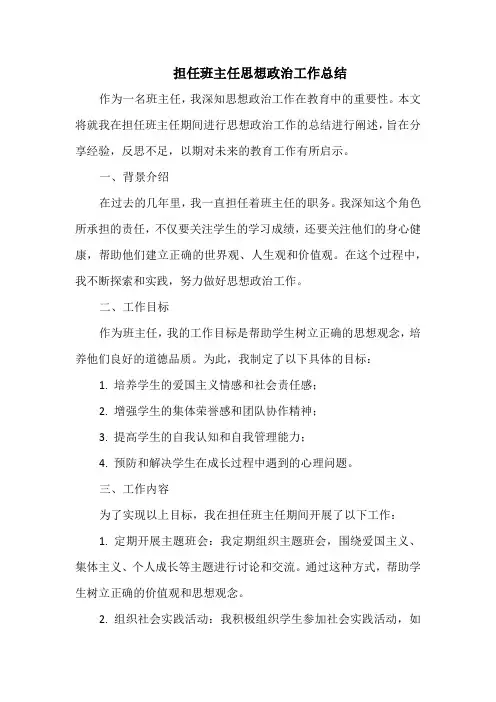 担任班主任思想政治工作总结

作为一名班主任，我深知思想政治工作在教育中的重要性。本文将就我在担任班主任期间进行思想政治工作的总结进行阐述，旨在分享经验，反思不足，以期对未来的教育工作有所启示。

一、背景介绍

在过去的几年里，我一直担任着班主任的职务。我深知这个角色所承担的责任，不仅要关注学生的学习成绩，还要关注他们的身心健康，帮助他们建立正确的世界观、人生观和价值观。在这个过程中，我不断探索和实践，努力做好思想政治工作。

二、工作目标

作为班主任，我的工作目标是帮助学生树立正确的思想观念，培养他们良好的道德品质。为此，我制定了以下具体的目标：

1. 培养学生的爱国主义情感和社会责任感；

2. 增强学生的集体荣誉感和团队协作精神；

3. 提高学生的自我认知和自我管理能力；

4. 预防和解决学生在成长过程中遇到的心理问题。

三、工作内容

为了实现以上目标，我在担任班主任期间开展了以下工作：

1. 定期开展主题班会：我定期组织主题班会，围绕爱国主义、集体主义、个人成长等主题进行讨论和交流。通过这种方式，帮助学生树立正确的价值观和思想观念。

2. 组织社会实践活动：我积极组织学生参加社会实践活动，如